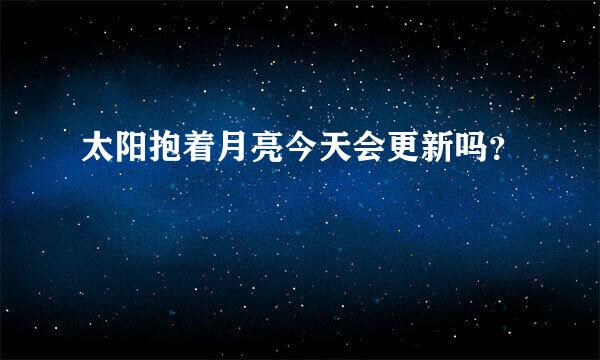 太阳抱着月亮今天会更新吗?